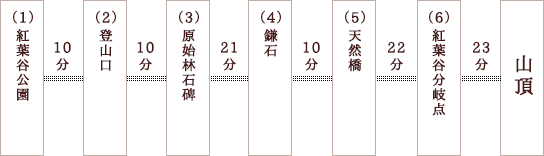 （1）
紅葉谷公園

10分

（2）
登山口

10分

（3）
原始林石碑

21分

（4）
鎌石

10分

（5）
天然橋

22分

（6）
紅葉谷分岐点

23分

山頂